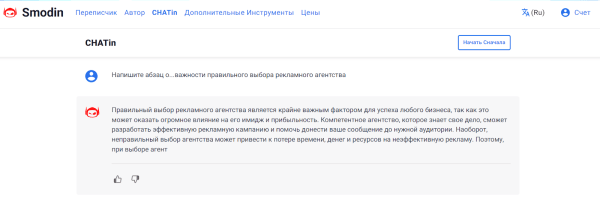 Smodin Переписчик Автор CHATin Дополнительные Инструменты Цены

(Ru) Счет

CHATin

Начать Сначала

Напишите абзац о...важности правильного выбора рекламного агентства

Правильный выбор рекламного агентства является крайне важным фактором для успеха любого бизнеса, так как это может оказать огромное влияние на его имидж и прибыльность. Компетентное агентство, которое знает свое дело, сможет разработать эффективную рекламную кампанию и помочь донести ваше сообщение до нужной аудитории. Наоборот, неправильный выбор агентства может привести к потере времени, денег и ресурсов на неэффективную рекламу. Поэтому, при выборе агент